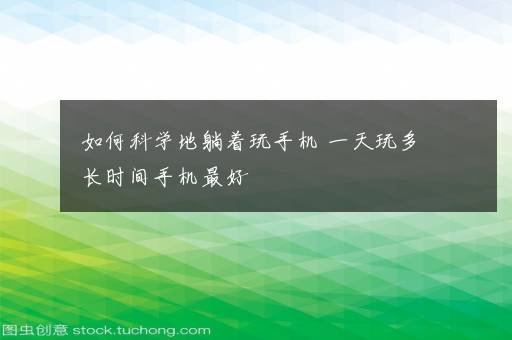 如何科学地躺着玩手机 一天玩多长时间手机最好

图虫创意 stock.tuchong.com